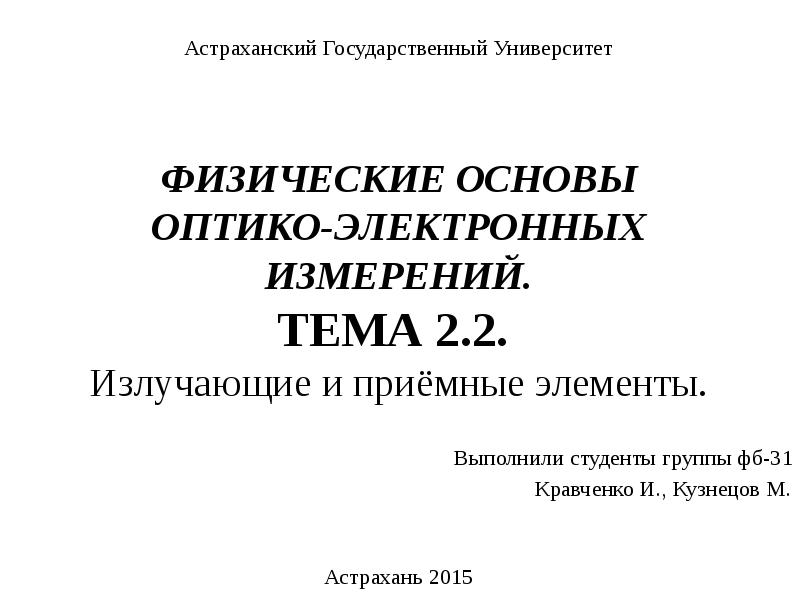 Астраханский Государственный Университет

ФИЗИЧЕСКИЕ ОСНОВЫ ОПТИКО-ЭЛЕКТРОННЫХ ИЗМЕРЕНИЙ.
ТЕМА 2.2.
Излучающие и приёмные элементы.

Выполнили студенты группы фб-31
Кравченко И., Кузнецов М.

Астрахань 2015